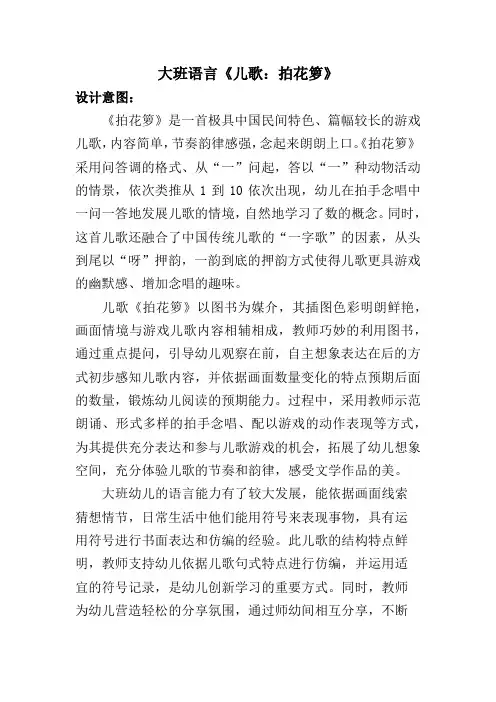 大班语言《儿歌：拍花箩》

设计意图：

《拍花箩》是一首极具中国民间特色、篇幅较长的游戏儿歌，内容简单，节奏韵律感强，念起来朗朗上口。《拍花箩》采用问答调的格式、从“一”问起，答以“一”种动物活动的情景，依次类推从 1 到 10 依次出现，幼儿在拍手念唱中一问一答地发展儿歌的情境，自然地学习了数的概念。同时，这首儿歌还融合了中国传统儿歌的“一字歌”的因素，从头到尾以“呀”押韵，一韵到底的押韵方式使得儿歌更具游戏的幽默感、增加念唱的趣味。

儿歌《拍花箩》以图书为媒介，其插图色彩明朗鲜艳，画面情境与游戏儿歌内容相辅相成，教师巧妙的利用图书，通过重点提问，引导幼儿观察在前，自主想象表达在后的方式初步感知儿歌内容，并依据画面数量变化的特点预期后面的数量，锻炼幼儿阅读的预期能力。过程中，采用教师示范朗诵、形式多样的拍手念唱、配以游戏的动作表现等方式，为其提供充分表达和参与儿歌游戏的机会，拓展了幼儿想象空间，充分体验儿歌的节奏和韵律，感受文学作品的美。

大班幼儿的语言能力有了较大发展，能依据画面线索猜想情节，日常生活中他们能用符号来表现事物，具有运用符号进行书面表达和仿编的经验。此儿歌的结构特点鲜明，教师支持幼儿依据儿歌句式特点进行仿编，并运用适宜的符号记录，是幼儿创新学习的重要方式。同时，教师为幼儿营造轻松的分享氛围，通过师幼间相互分享，不断